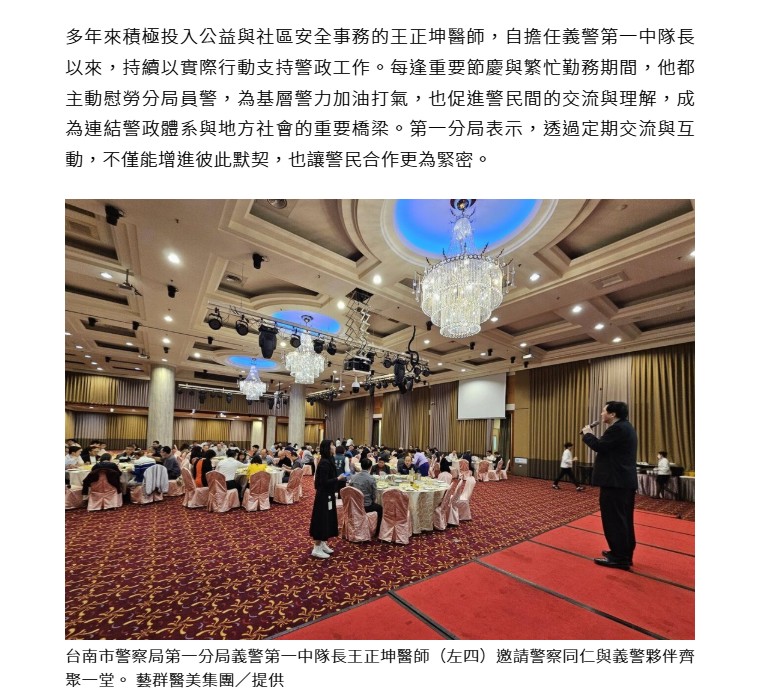 多年來積極投入公益與社區安全事務的王正坤醫師，自擔任義警第一中隊長以來，持續以實際行動支持警政工作。每逢重要節慶與繁忙勤務期間，他都主動慰勞分局員警，為基層警力加油打氣，也促進警民間的交流與理解，成為連結警政體系與地方社會的重要橋梁。第一分局表示，透過定期交流與互動，不僅能增進彼此默契，也讓警民合作更為緊密。

台南市警察局第一分局義警第一中隊長王正坤醫師（左四）邀請警察同仁與義警夥伴齊聚一堂。 藝群醫美集團／提供